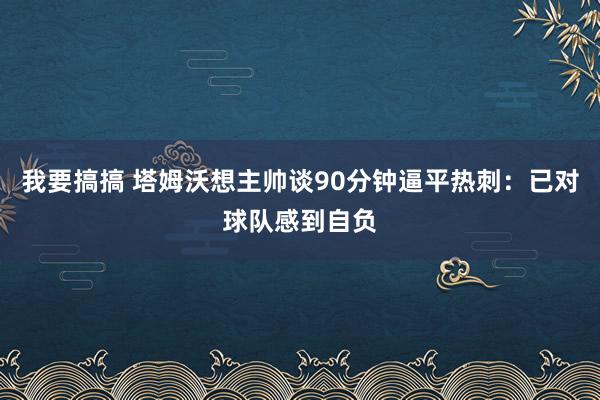 我要搞搞 塔姆沃想主帅谈90分钟逼平热刺：已对球队感到自负